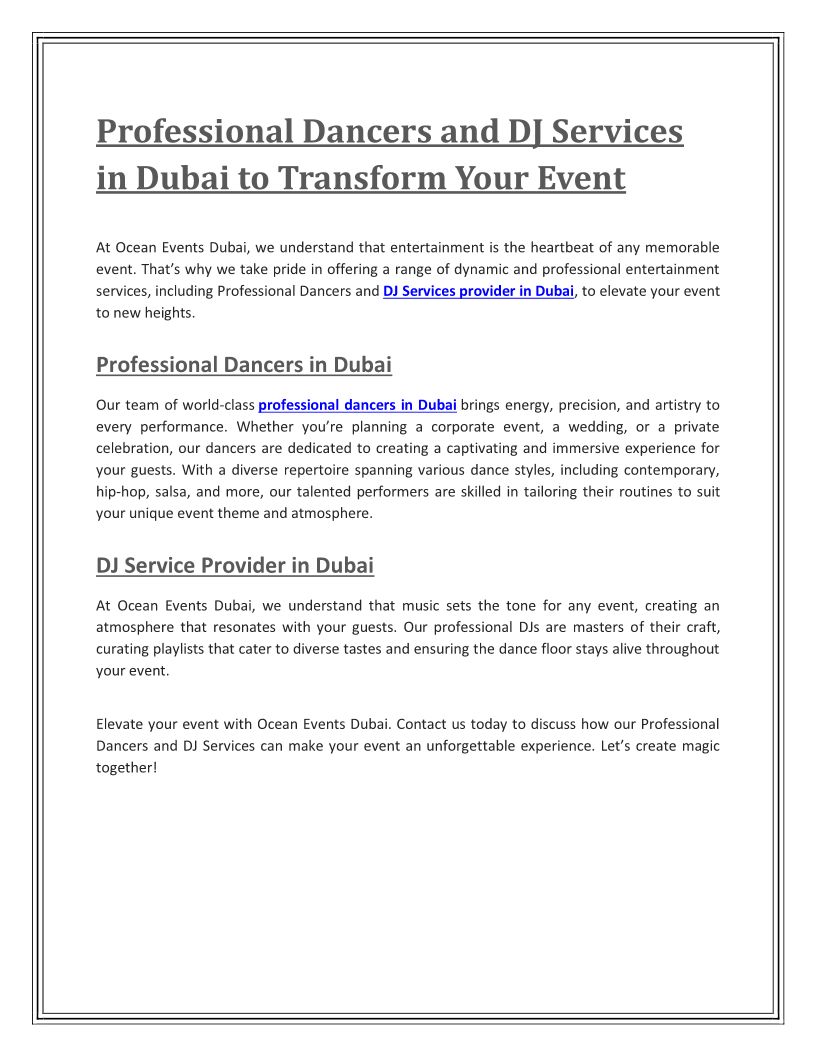 Professional Dancers and DJ Services in Dubai to Transform Your Event

At Ocean Events Dubai, we understand that entertainment is the heartbeat of any memorable event. That's why we take pride in offering a range of dynamic and professional entertainment services, including Professional Dancers and DJ Services provider in Dubai, to elevate your event to new heights.

Professional Dancers in Dubai

Our team of world-class professional dancers in Dubai brings energy, precision, and artistry to every performance. Whether you're planning a corporate event, a wedding, or a private celebration, our dancers are dedicated to creating a captivating and immersive experience for your guests. With a diverse repertoire spanning various dance styles, including contemporary, hip-hop, salsa, and more, our talented performers are skilled in tailoring their routines to suit your unique event theme and atmosphere.

DJ Service Provider in Dubai

At Ocean Events Dubai, we understand that music sets the tone for any event, creating an atmosphere that resonates with your guests. Our professional DJs are masters of their craft, curating playlists that cater to diverse tastes and ensuring the dance floor stays alive throughout your event.

Elevate your event with Ocean Events Dubai. Contact us today to discuss how our Professional Dancers and DJ Services can make your event an unforgettable experience. Let's create magic together!